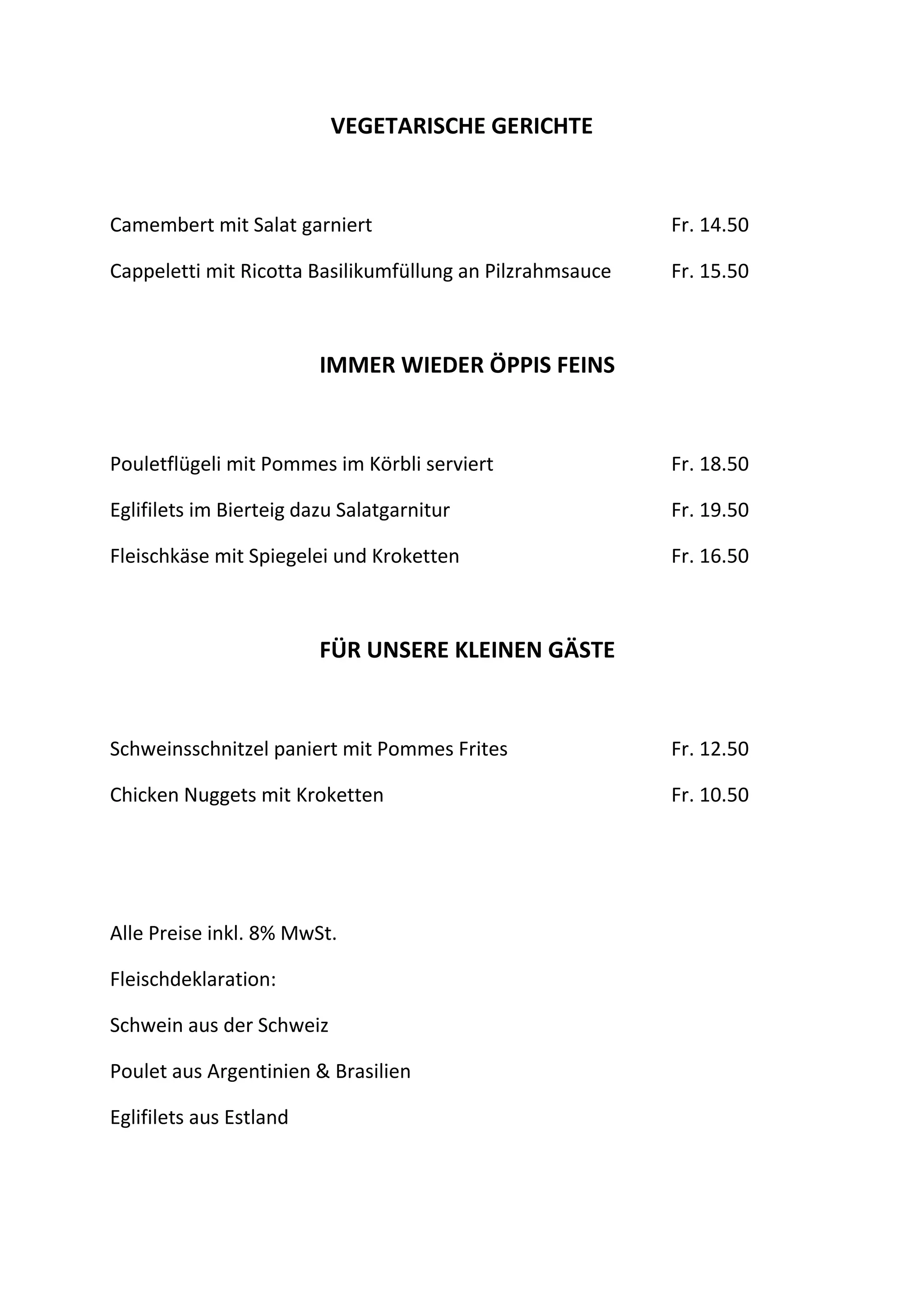 VEGETARISCHE GERICHTE

Camembert mit Salat garniert Fr. 14.50

Cappeletti mit Ricotta Basilikumfüllung an Pilzrahmsauce Fr. 15.50

IMMER WIEDER ÖPPIS FEINS

Pouletflügeli mit Pommes im Körbli serviert Fr. 18.50

Eglifilets im Bierteig dazu Salatgarnitur Fr. 19.50

Fleischkäse mit Spiegelei und Kroketten Fr. 16.50

FÜR UNSERE KLEINEN GÄSTE

Schweinsschnitzel paniert mit Pommes Frites Fr. 12.50

Chicken Nuggets mit Kroketten Fr. 10.50

Alle Preise inkl. 8% MwSt.

Fleischdeklaration:

Schwein aus der Schweiz

Poulet aus Argentinien & Brasilien

Eglifilets aus Estland